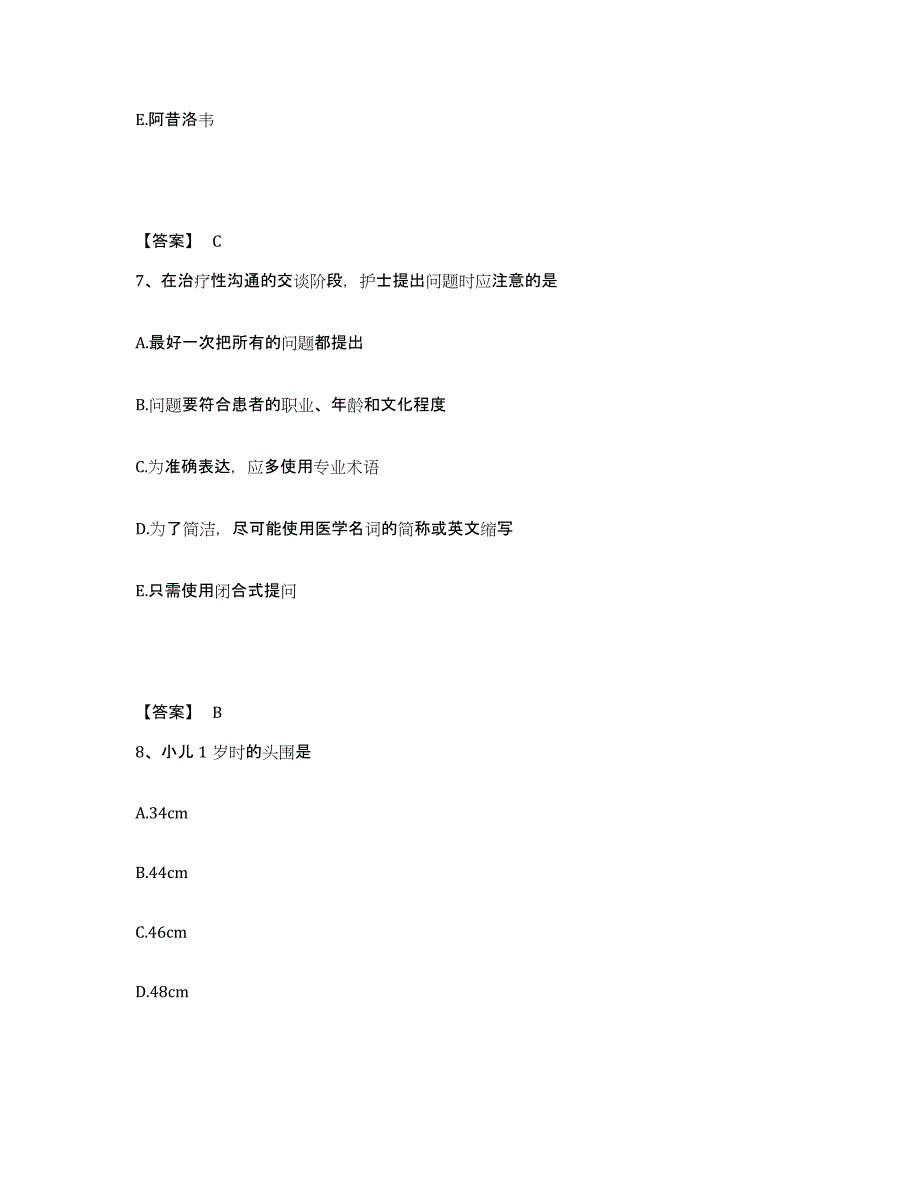 E.阿昔洛韦

【答案】 C

7、在治疗性沟通的交谈阶段，护士提出问题时应注意的是

A.最好一次把所有的问题都提出

B.问题要符合患者的职业、年龄和文化程度

C.为准确表达，应多使用专业术语

D.为了简洁，尽可能使用医学名词的简称或英文缩写

E.只需使用闭合式提问

【答案】 B

8、小儿 1 岁时的头围是

A.34cm

B.44cm

C.46cm

D.48cm